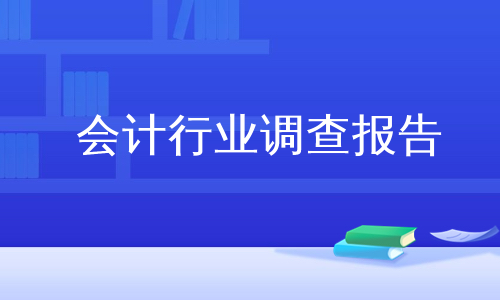 会计行业调查报告